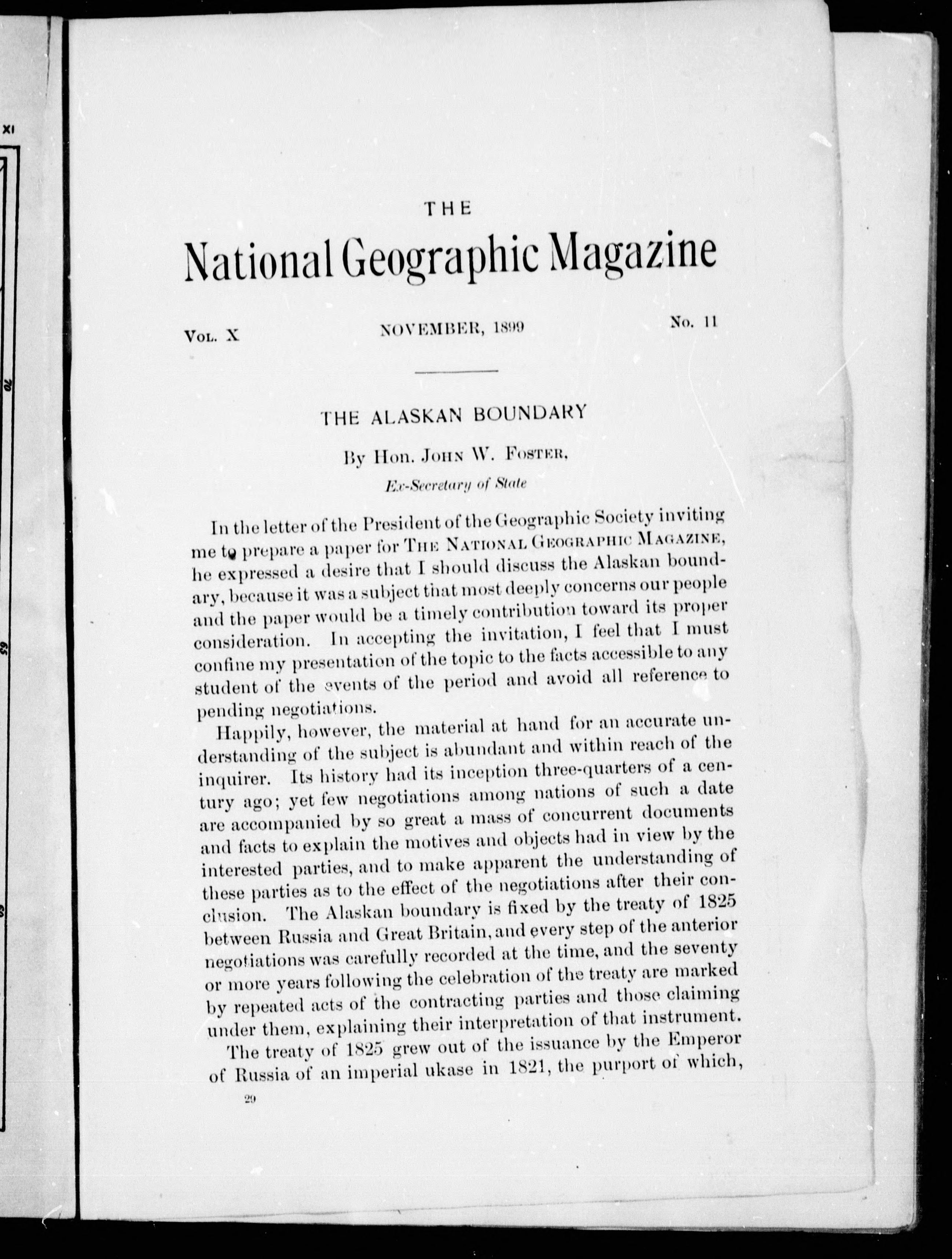 XI

70

65

THE

National Geographic Magazine

Vol. X NOVEMBER, 1899 No. 11

THE ALASKAN BOUNDARY

By Hon. John W. Foster,

Ex-Secretary of State

In the letter of the President of the Geographic Society inviting me to prepare a paper for The National Geographic Magazine, he expressed a desire that I should discuss the Alaskan boundary, because it was a subject that most deeply concerns our people and the paper would be a timely contribution toward its proper consideration. In accepting the invitation, I feel that I must confine my presentation of the topic to the facts accessible to any student of the events of the period and avoid all reference to pending negotiations.

Happily, however, the material at hand for an accurate understanding of the subject is abundant and within reach of the inquirer. Its history had its inception three-quarters of a century ago; yet few negotiations among nations of such a date are accompanied by so great a mass of concurrent documents and facts to explain the motives and objects had in view by the interested parties, and to make apparent the understanding of these parties as to the effect of the negotiations after their conclusion. The Alaskan boundary is fixed by the treaty of 1825 between Russia and Great Britain, and every step of the anterior negotiations was carefully recorded at the time, and the seventy or more years following the celebration of the treaty are marked by repeated acts of the contracting parties and those claiming under them, explaining their interpretation of that instrument.

The treaty of 1825 grew out of the issuance by the Emperor of Russia of an imperial ukase in 1821, the purport of which,

29